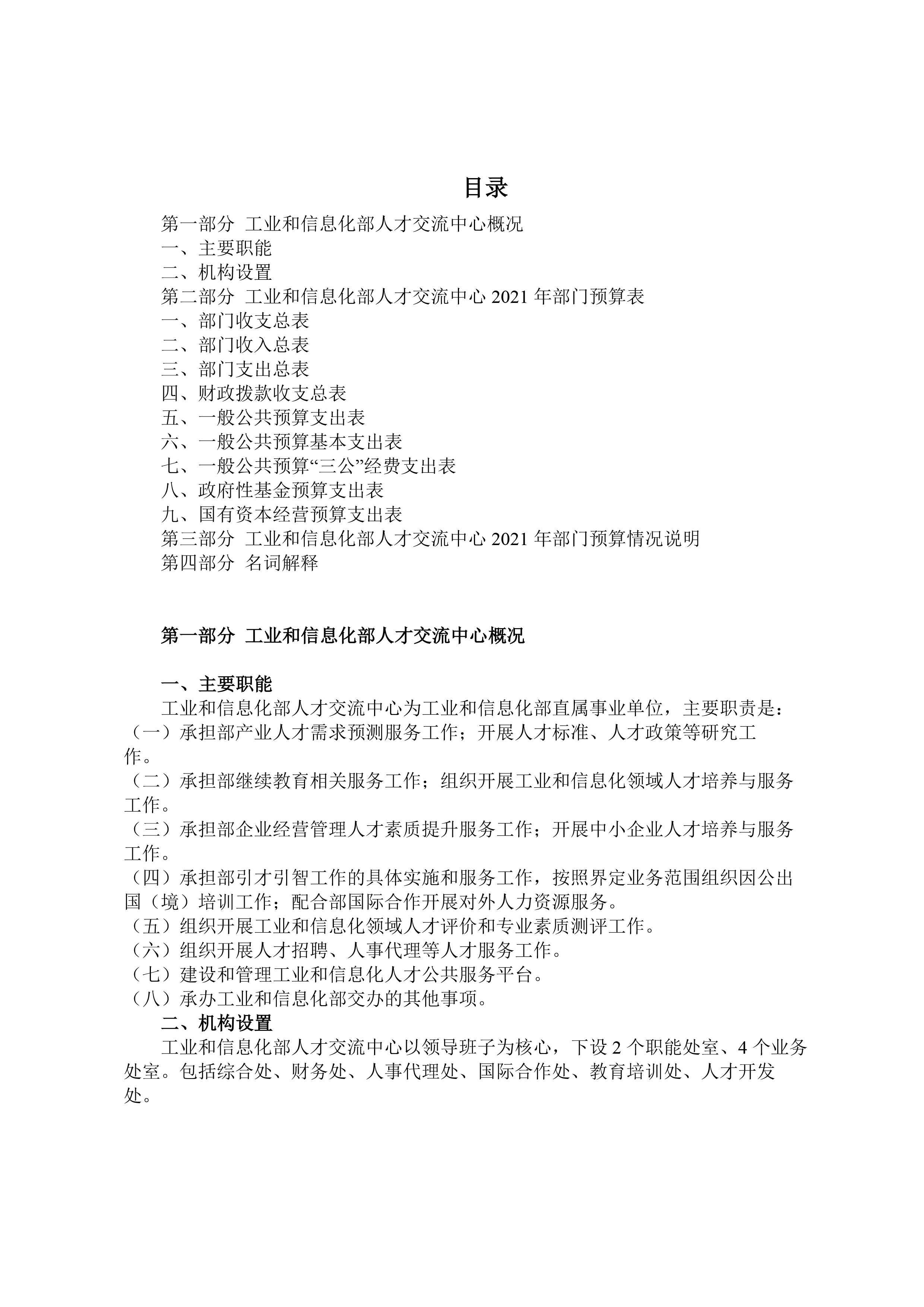 目录

第一部分 工业和信息化部人才交流中心概况
一、主要职能
二、机构设置
第二部分 工业和信息化部人才交流中心 2021 年部门预算表
一、部门收支总表
二、部门收入总表
三、部门支出总表
四、财政拨款收支总表
五、一般公共预算支出表
六、一般公共预算基本支出表
七、一般公共预算“三公”经费支出表
八、政府性基金预算支出表
九、国有资本经营预算支出表
第三部分 工业和信息化部人才交流中心 2021 年部门预算情况说明
第四部分 名词解释

第一部分 工业和信息化部人才交流中心概况

一、主要职能
工业和信息化部人才交流中心为工业和信息化部直属事业单位，主要职责是：
（一）承担部产业人才需求预测服务工作；开展人才标准、人才政策等研究工作。
（二）承担部继续教育相关服务工作；组织开展工业和信息化领域人才培养与服务工作。
（三）承担部企业经营管理人才素质提升服务工作；开展中小企业人才培养与服务工作。
（四）承担部引才引智工作的具体实施和服务工作，按照界定业务范围组织因公出国（境）培训工作；配合部国际合作开展对外人力资源服务。
（五）组织开展工业和信息化领域人才评价和专业素质测评工作。
（六）组织开展人才招聘、人事代理等人才服务工作。
（七）建设和管理工业和信息化人才公共服务平台。
（八）承办工业和信息化部交办的其他事项。
二、机构设置
工业和信息化部人才交流中心以领导班子为核心，下设 2 个职能处室、4 个业务处室。包括综合处、财务处、人事代理处、国际合作处、教育培训处、人才开发处。